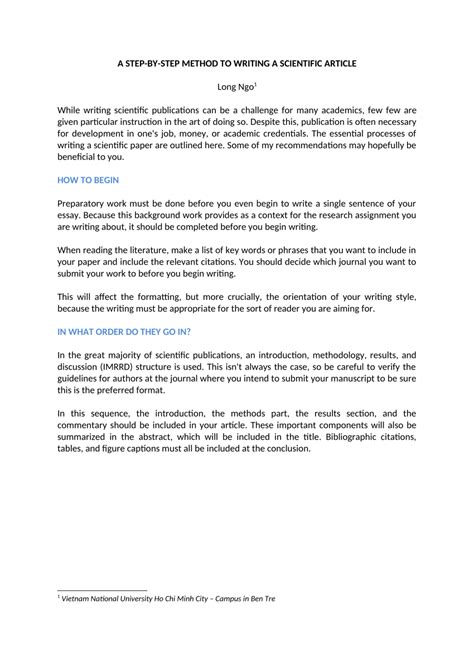 A STEP-BY-STEP METHOD TO WRITING A SCIENTIFIC ARTICLE

Long Ngo$^1$

While writing scientific publications can be a challenge for many academics, few few are given particular instruction in the art of doing so. Despite this, publication is often necessary for development in one's job, money, or academic credentials. The essential processes of writing a scientific paper are outlined here. Some of my recommendations may hopefully be beneficial to you.

HOW TO BEGIN

Preparatory work must be done before you even begin to write a single sentence of your essay. Because this background work provides as a context for the research assignment you are writing about, it should be completed before you begin writing.

When reading the literature, make a list of key words or phrases that you want to include in your paper and include the relevant citations. You should decide which journal you want to submit your work to before you begin writing.

This will affect the formatting, but more crucially, the orientation of your writing style, because the writing must be appropriate for the sort of reader you are aiming for.

IN WHAT ORDER DO THEY GO IN?

In the great majority of scientific publications, an introduction, methodology, results, and discussion (IMRRD) structure is used. This isn't always the case, so be careful to verify the guidelines for authors at the journal where you intend to submit your manuscript to be sure this is the preferred format.

In this sequence, the introduction, the methods part, the results section, and the commentary should be included in your article. These important components will also be summarized in the abstract, which will be included in the title. Bibliographic citations, tables, and figure captions must all be included at the conclusion.

$^1$ Vietnam National University Ho Chi Minh City – Campus in Ben Tre